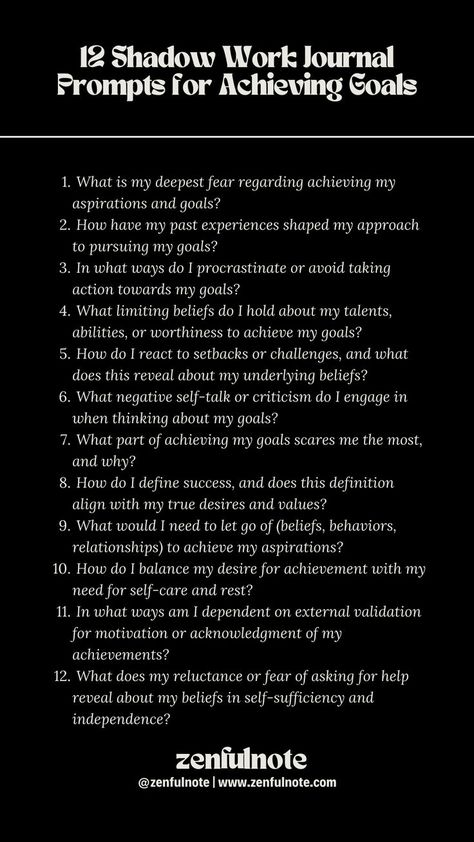 12 Shadow Work Journal Prompts for Achieving Goals

1. What is my deepest fear regarding achieving my aspirations and goals?
2. How have my past experiences shaped my approach to pursuing my goals?
3. In what ways do I procrastinate or avoid taking action towards my goals?
4. What limiting beliefs do I hold about my talents, abilities, or worthiness to achieve my goals?
5. How do I react to setbacks or challenges, and what does this reveal about my underlying beliefs?
6. What negative self-talk or criticism do I engage in when thinking about my goals?
7. What part of achieving my goals scares me the most, and why?
8. How do I define success, and does this definition align with my true desires and values?
9. What would I need to let go of (beliefs, behaviors, relationships) to achieve my aspirations?
10. How do I balance my desire for achievement with my need for self-care and rest?
11. In what ways am I dependent on external validation for motivation or acknowledgment of my achievements?
12. What does my reluctance or fear of asking for help reveal about my beliefs in self-sufficiency and independence?

zenfulnote
@zenfulnote | www.zenfulnote.com